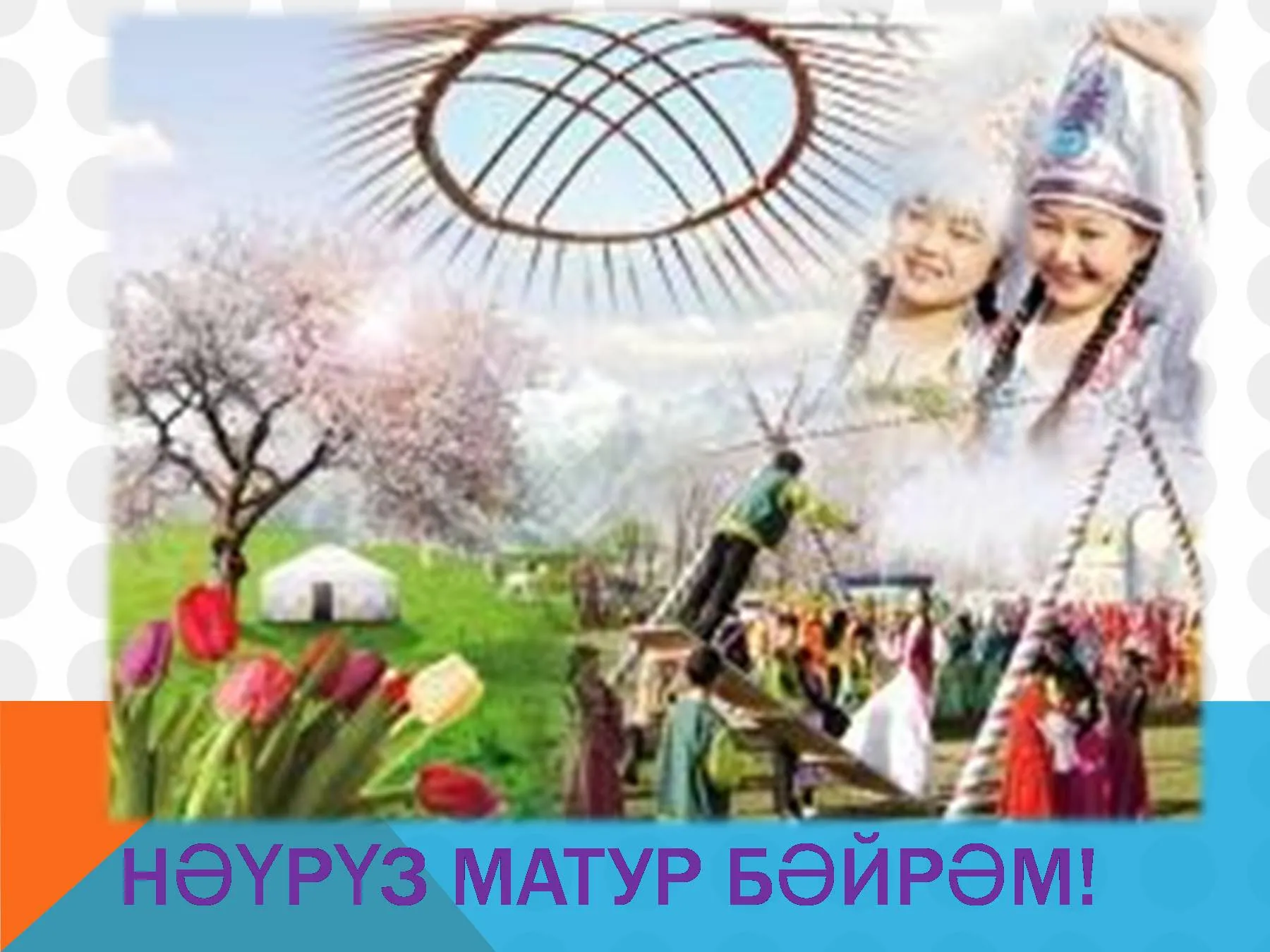 НӘҮРҮЗ МАТУР БӘЙРӘМ!